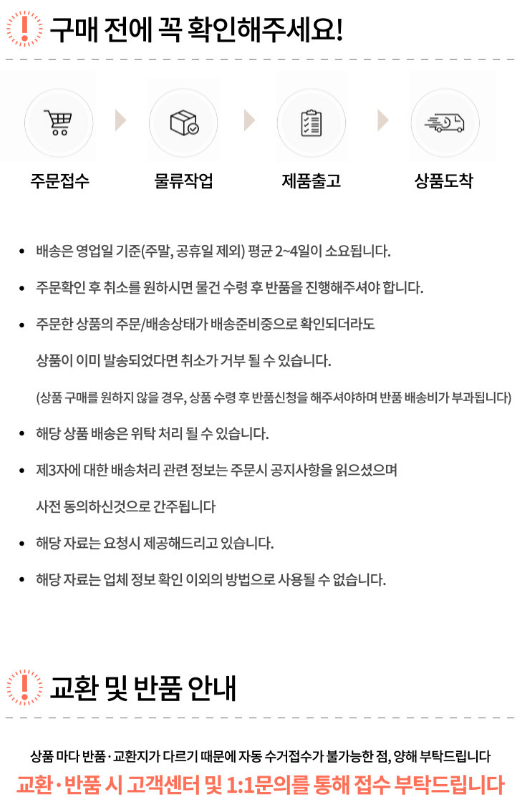 구매 전에 꼭 확인해주세요!

주문접수

물류작업

제품출고

상품도착

• 배송은 영업일 기준(주말, 공휴일 제외) 평균 2~4일이 소요됩니다.

• 주문확인 후 취소를 원하시면 물건 수령 후 반품을 진행해주셔야 합니다.

• 주문한 상품의 주문/배송상태가 배송준비중으로 확인되더라도 상품이 이미 발송되었다면 취소가 거부 될 수 있습니다.

(상품 구매를 원하지 않을 경우, 상품 수령 후 반품신청을 해주셔야하며 반품 배송비가 부과됩니다)

• 해당 상품 배송은 위탁 처리 될 수 있습니다.

• 제3자에 대한 배송처리 관련 정보는 주문시 공지사항을 읽으셨으며 사전 동의하신것으로 간주됩니다

• 해당 자료는 요청시 제공해드리고 있습니다.

• 해당 자료는 업체 정보 확인 이외의 방법으로 사용될 수 없습니다.

교환 및 반품 안내

상품 마다 반품·교환지가 다르기 때문에 자동 수거접수가 불가능한 점, 양해 부탁드립니다

교환·반품 시 고객센터 및 1:1문의를 통해 접수 부탁드립니다